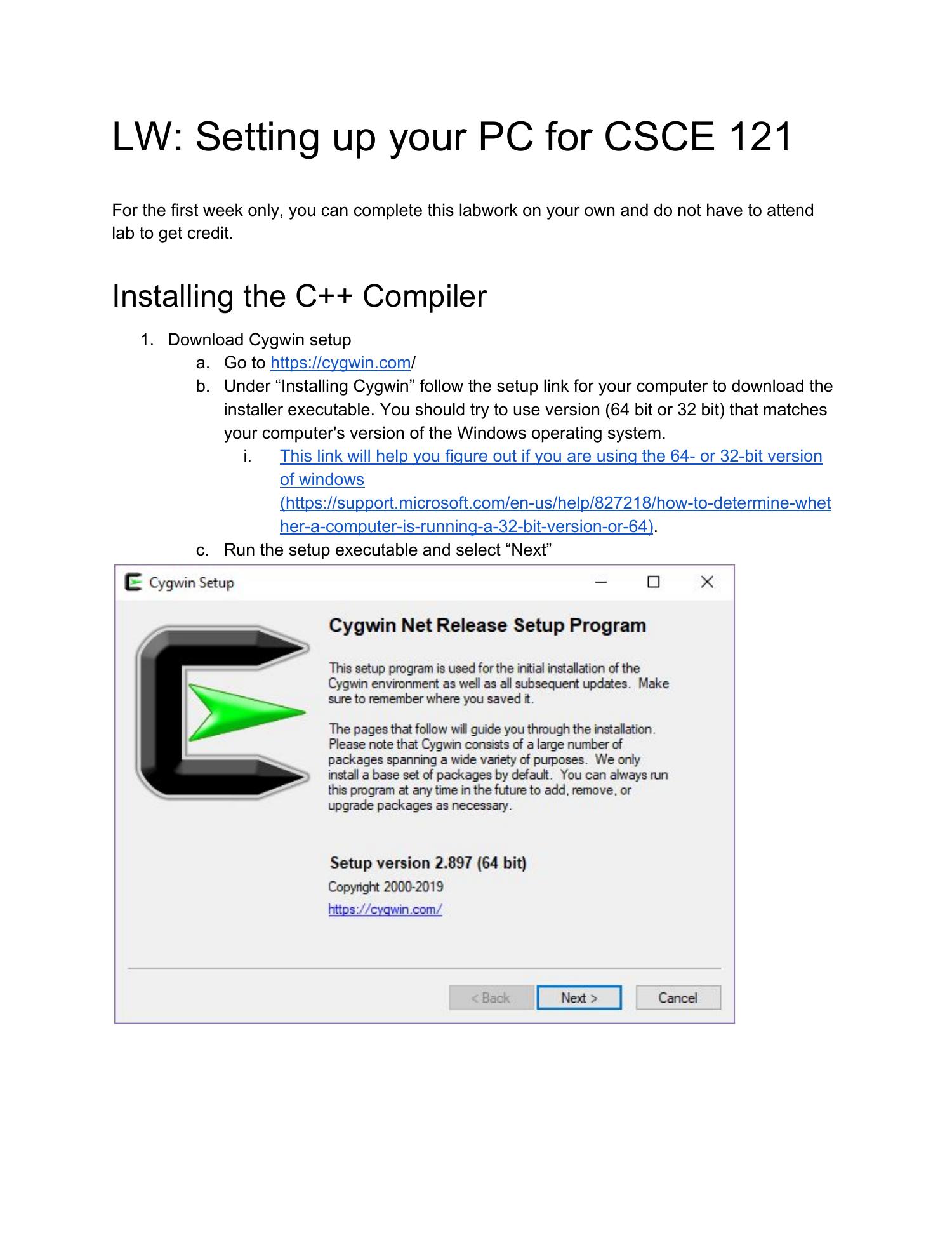 LW: Setting up your PC for CSCE 121

For the first week only, you can complete this labwork on your own and do not have to attend lab to get credit.

Installing the C++ Compiler

1. Download Cygwin setup
   a. Go to https://cygwin.com/
   b. Under “Installing Cygwin” follow the setup link for your computer to download the installer executable. You should try to use version (64 bit or 32 bit) that matches your computer's version of the Windows operating system.
      i. This link will help you figure out if you are using the 64- or 32-bit version of windows (https://support.microsoft.com/en-us/help/827218/how-to-determine-whether-a-computer-is-running-a-32-bit-version-or-64).
   c. Run the setup executable and select “Next”

Cygwin Setup

Cygwin Net Release Setup Program

This setup program is used for the initial installation of the Cygwin environment as well as all subsequent updates. Make sure to remember where you saved it.

The pages that follow will guide you through the installation. Please note that Cygwin consists of a large number of packages spanning a wide variety of purposes. We only install a base set of packages by default. You can always run this program at any time in the future to add, remove, or upgrade packages as necessary.

Setup version 2.897 (64 bit)
Copyright 2000-2019
https://cygwin.com/

< Back Next > Cancel